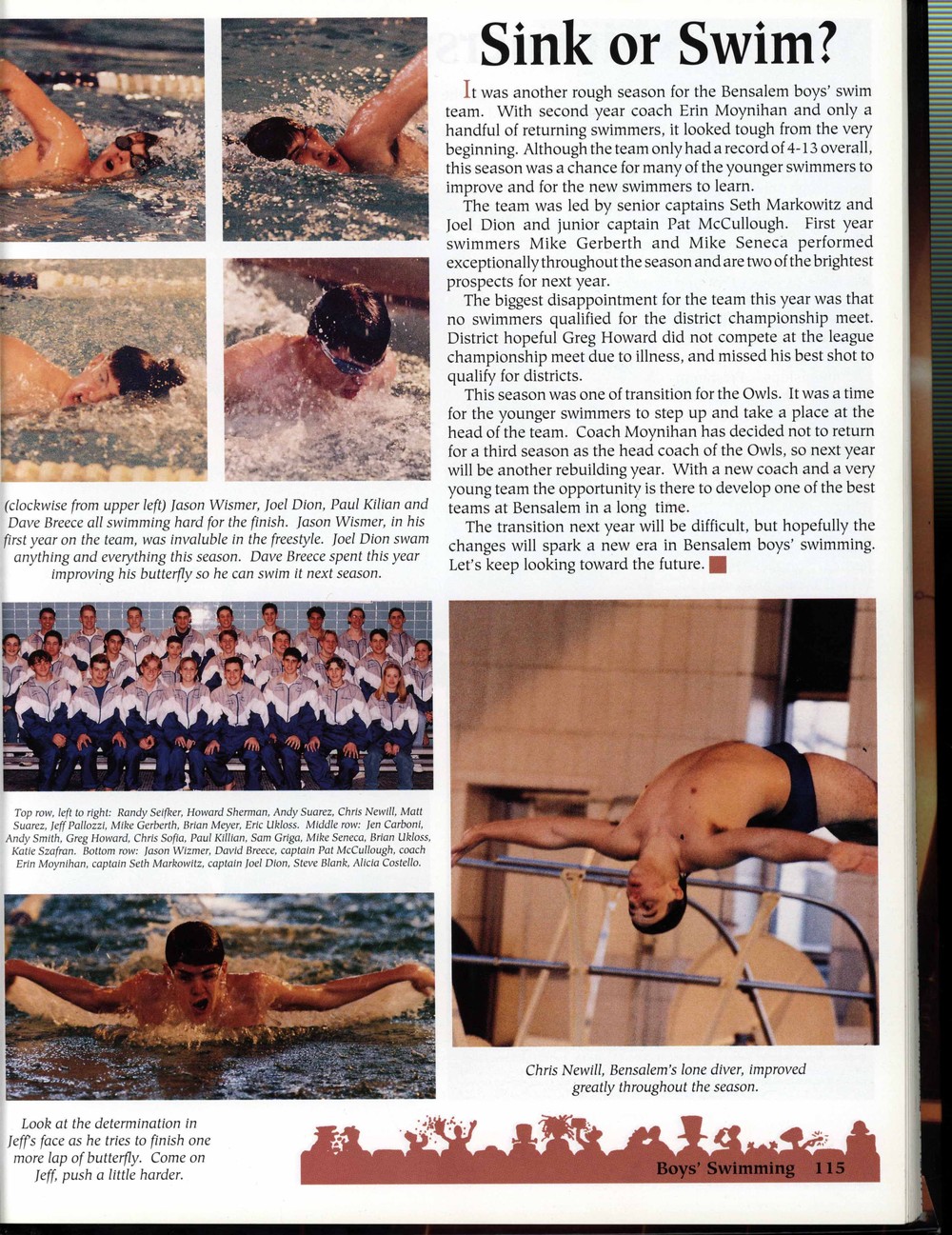 Sink or Swim?

It was another rough season for the Bensalem boys' swim team. With second year coach Erin Moynihan and only a handful of returning swimmers, it looked tough from the very beginning. Although the team only had a record of 4-13 overall, this season was a chance for many of the younger swimmers to improve and for the new swimmers to learn.

The team was led by senior captains Seth Markowitz and Joel Dion and junior captain Pat McCullough. First year swimmers Mike Gerberth and Mike Seneca performed exceptionally throughout the season and are two of the brightest prospects for next year.

The biggest disappointment for the team this year was that no swimmers qualified for the district championship meet. District hopeful Greg Howard did not compete at the league championship meet due to illness, and missed his best shot to qualify for districts.

This season was one of transition for the Owls. It was a time for the younger swimmers to step up and take a place at the head of the team. Coach Moynihan has decided not to return for a third season as the head coach of the Owls, so next year will be another rebuilding year. With a new coach and a very young team the opportunity is there to develop one of the best teams at Bensalem in a long time.

The transition next year will be difficult, but hopefully the changes will spark a new era in Bensalem boys' swimming. Let's keep looking toward the future.

(clockwise from upper left) Jason Wismer, Joel Dion, Paul Kilian and Dave Breece all swimming hard for the finish. Jason Wismer, in his first year on the team, was invaluble in the freestyle. Joel Dion swam anything and everything this season. Dave Breece spent this year improving his butterfly so he can swim it next season.

Top row, left to right: Randy Seifker, Howard Sherman, Andy Suarez, Chris Newill, Matt Suarez, Jeff Pallozzi, Mike Gerberth, Brian Meyer, Eric Ukloss. Middle row: Jen Carboni, Andy Smith, Greg Howard, Chris Sofia, Paul Killian, Sam Griga, Mike Seneca, Brian Ukloss, Katie Szafran. Bottom row: Jason Wizmer, David Breece, captain Pat McCullough, coach Erin Moynihan, captain Seth Markowitz, captain Joel Dion, Steve Blank, Alicia Costello.

Chris Newill, Bensalem's lone diver, improved greatly throughout the season.

Look at the determination in Jeff's face as he tries to finish one more lap of butterfly. Come on Jeff, push a little harder.

Boys' Swimming 115